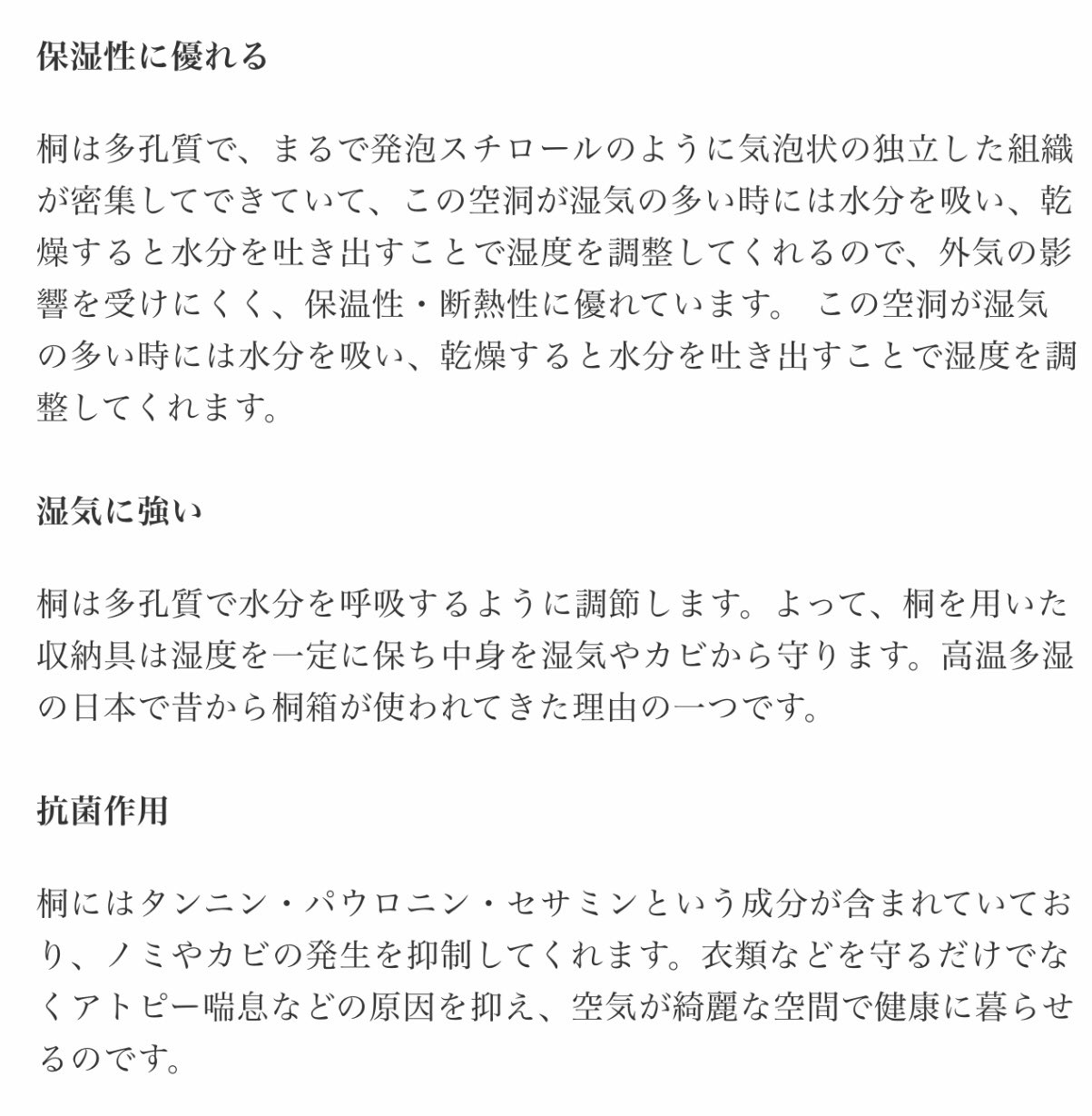 保湿性に優れる

桐は多孔質で、まるで発泡スチロールのように気泡状の独立した組織が密集してできていて、この空洞が湿気の多い時には水分を吸い、乾燥すると水分を吐き出すことで湿度を調整してくれるので、外気の影響を受けにくく、保温性・断熱性に優れています。 この空洞が湿気の多い時には水分を吸い、乾燥すると水分を吐き出すことで湿度を調整してくれます。

湿気に強い

桐は多孔質で水分を呼吸するように調節します。よって、桐を用いた収納具は湿度を一定に保ち中身を湿気やカビから守ります。高温多湿の日本で昔から桐箱が使われてきた理由の一つです。

抗菌作用

桐にはタンニン・パウロニン・セサミンという成分が含まれていており、ノミやカビの発生を抑制してくれます。衣類などを守るだけでなくアトピー喘息などの原因を抑え、空気が綺麗な空間で健康に暮らせるのです。